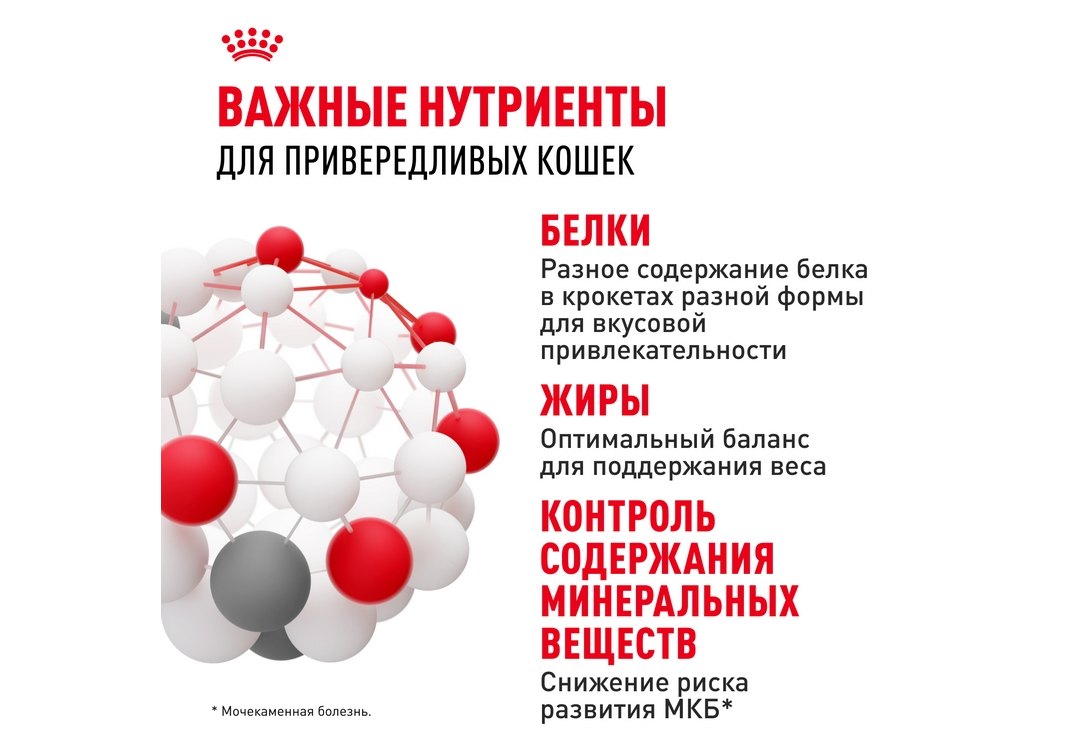 ВАЖНЫЕ НУТРИЕНТЫ
ДЛЯ ПРИВЕРЕДЛИВЫХ КОШЕК

БЕЛКИ
Разное содержание белка в крокетах разной формы для вкусовой привлекательности

ЖИРЫ
Оптимальный баланс для поддержания веса

КОНТРОЛЬ СОДЕРЖАНИЯ МИНЕРАЛЬНЫХ ВЕЩЕСТВ
Снижение риска развития МКБ*

* Мочекаменная болезнь.